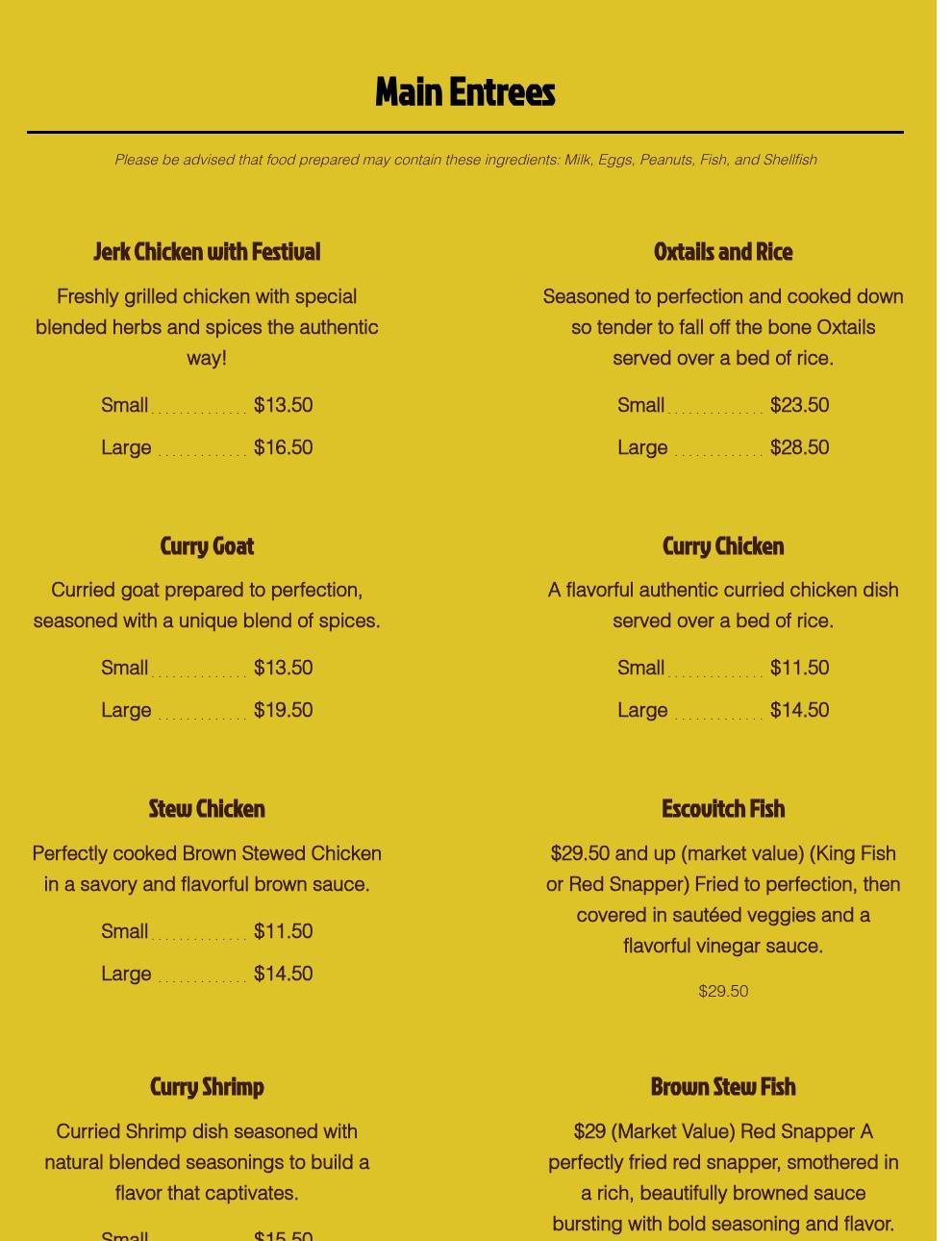 Main Entrees

Please be advised that food prepared may contain these ingredients: Milk, Eggs, Peanuts, Fish, and Shellfish

Jerk Chicken with Festival

Freshly grilled chicken with special blended herbs and spices the authentic way!

Small .............. $13.50

Large ............. $16.50

Curry Goat

Curried goat prepared to perfection, seasoned with a unique blend of spices.

Small .............. $13.50

Large ............. $19.50

Stew Chicken

Perfectly cooked Brown Stewed Chicken in a savory and flavorful brown sauce.

Small .............. $11.50

Large ............. $14.50

Curry Shrimp

Curried Shrimp dish seasoned with natural blended seasonings to build a flavor that captivates.

Small .............. $15.50

Oxtails and Rice

Seasoned to perfection and cooked down so tender to fall off the bone Oxtails served over a bed of rice.

Small .............. $23.50

Large ............. $28.50

Curry Chicken

A flavorful authentic curried chicken dish served over a bed of rice.

Small .............. $11.50

Large ............. $14.50

Escovitch Fish

$29.50 and up (market value) (King Fish or Red Snapper) Fried to perfection, then covered in sautéed veggies and a flavorful vinegar sauce.

$29.50

Brown Stew Fish

$29 (Market Value) Red Snapper A perfectly fried red snapper, smothered in a rich, beautifully browned sauce bursting with bold seasoning and flavor.